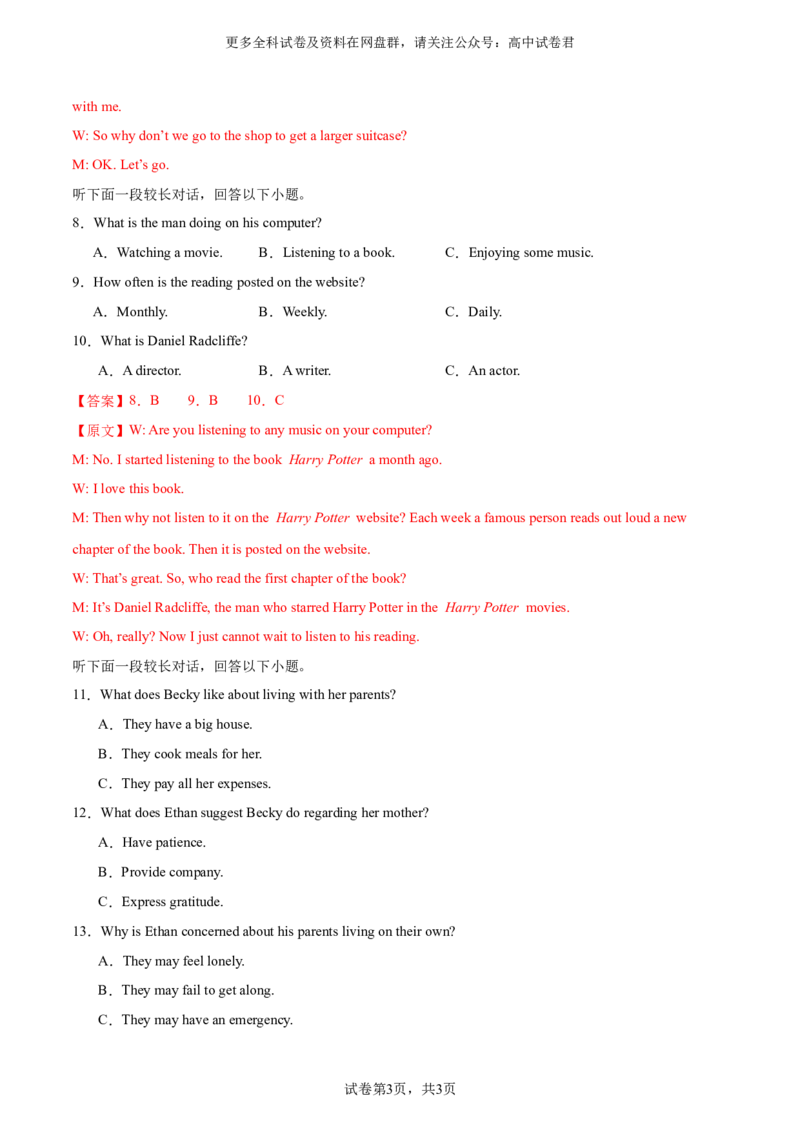 更多全科试卷及资料在网盘群，请关注公众号：高中试卷君

with me.

W: So why don't we go to the shop to get a larger suitcase?

M: OK. Let's go.

听下面一段较长对话，回答以下小题。

8．What is the man doing on his computer?

A．Watching a movie.  B．Listening to a book.  C．Enjoying some music.

9．How often is the reading posted on the website?

A．Monthly.  B．Weekly.  C．Daily.

10．What is Daniel Radcliffe?

A．A director.  B．A writer.  C．An actor.

【答案】8．B  9．B  10．C

【原文】W: Are you listening to any music on your computer?

M: No. I started listening to the book Harry Potter a month ago.

W: I love this book.

M: Then why not listen to it on the Harry Potter website? Each week a famous person reads out loud a new chapter of the book. Then it is posted on the website.

W: That's great. So, who read the first chapter of the book?

M: It's Daniel Radcliffe, the man who starred Harry Potter in the Harry Potter movies.

W: Oh, really? Now I just cannot wait to listen to his reading.

听下面一段较长对话，回答以下小题。

11．What does Becky like about living with her parents?

A．They have a big house.

B．They cook meals for her.

C．They pay all her expenses.

12．What does Ethan suggest Becky do regarding her mother?

A．Have patience.

B．Provide company.

C．Express gratitude.

13．Why is Ethan concerned about his parents living on their own?

A．They may feel lonely.

B．They may fail to get along.

C．They may have an emergency.

试卷第3页，共3页